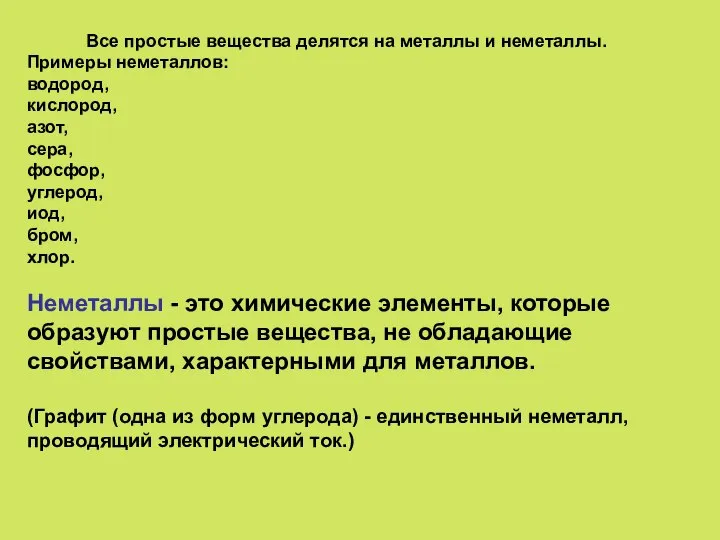 Все простые вещества делятся на металлы и неметаллы.
Примеры неметаллов:
водород,
кислород,
азот,
сера,
фосфор,
углерод,
иод,
бром,
хлор.

Неметаллы - это химические элементы, которые образуют простые вещества, не обладающие свойствами, характерными для металлов.

(Графит (одна из форм углерода) - единственный неметалл, проводящий электрический ток.)